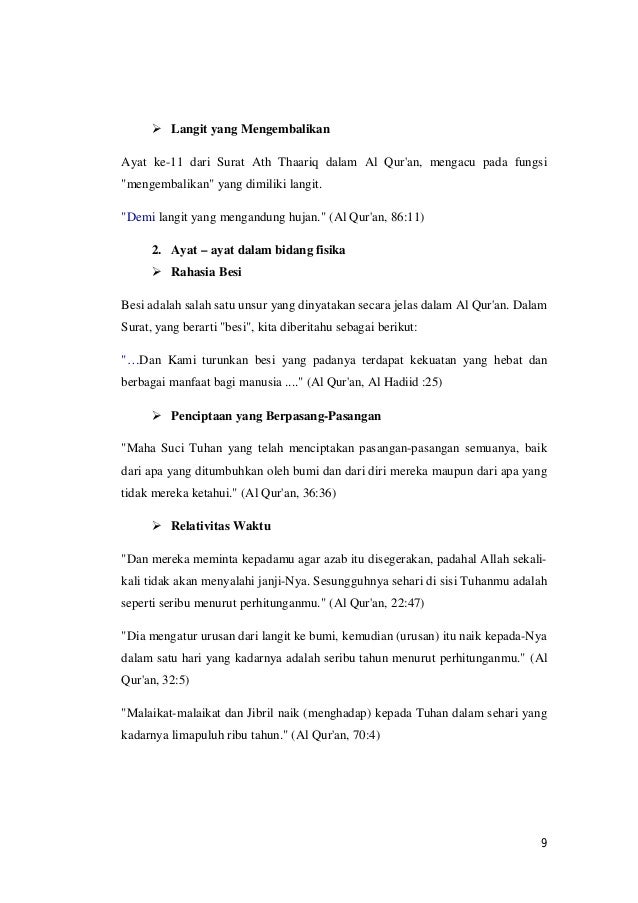 ➢ Langit yang Mengembalikan

Ayat ke-11 dari Surat Ath Thaariq dalam Al Qur'an, mengacu pada fungsi "mengembalikan" yang dimiliki langit.

"Demi langit yang mengandung hujan." (Al Qur'an, 86:11)

2. Ayat – ayat dalam bidang fisika
➢ Rahasia Besi

Besi adalah salah satu unsur yang dinyatakan secara jelas dalam Al Qur'an. Dalam Surat, yang berarti "besi", kita diberitahu sebagai berikut:

"…Dan Kami turunkan besi yang padanya terdapat kekuatan yang hebat dan berbagai manfaat bagi manusia ...." (Al Qur'an, Al Hadiid :25)

➢ Penciptaan yang Berpasang-Pasangan

"Maha Suci Tuhan yang telah menciptakan pasangan-pasangan semuanya, baik dari apa yang ditumbuhkan oleh bumi dan dari diri mereka maupun dari apa yang tidak mereka ketahui." (Al Qur'an, 36:36)

➢ Relativitas Waktu

"Dan mereka meminta kepadamu agar azab itu disegerakan, padahal Allah sekali-kali tidak akan menyalahi janji-Nya. Sesungguhnya sehari di sisi Tuhanmu adalah seperti seribu menurut perhitunganmu." (Al Qur'an, 22:47)

"Dia mengatur urusan dari langit ke bumi, kemudian (urusan) itu naik kepada-Nya dalam satu hari yang kadarnya adalah seribu tahun menurut perhitunganmu." (Al Qur'an, 32:5)

"Malaikat-malaikat dan Jibril naik (menghadap) kepada Tuhan dalam sehari yang kadarnya limapuluh ribu tahun." (Al Qur'an, 70:4)

9